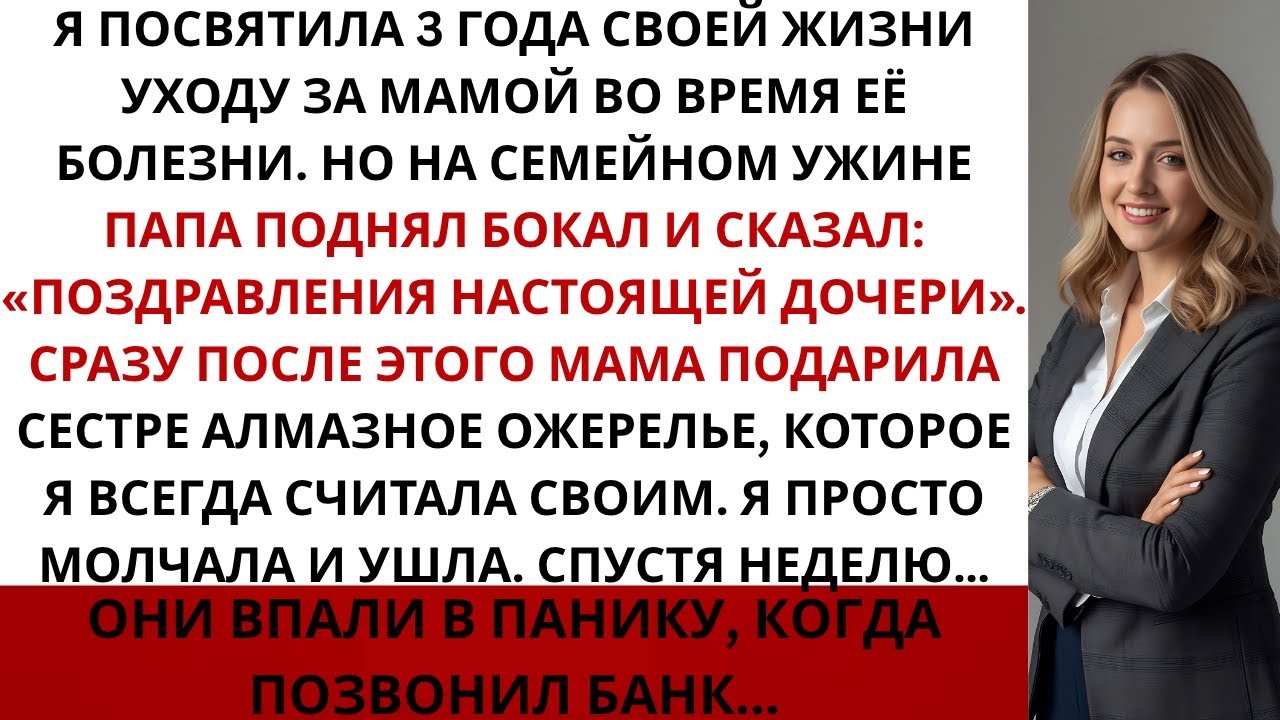 Я ПОСВЯТИЛА 3 ГОДА СВОЕЙ ЖИЗНИ УХОДУ ЗА МАМОЙ ВО ВРЕМЯ ЕЁ БОЛЕЗНИ. НО НА СЕМЕЙНОМ УЖИНЕ ПАПА ПОДНЯЛ БОКАЛ И СКАЗАЛ: «ПОЗДРАВЛЕНИЯ НАСТОЯЩЕЙ ДОЧЕРИ». СРАЗУ ПОСЛЕ ЭТОГО МАМА ПОДАРИЛА СЕСТРЕ АЛМАЗНОЕ ОЖЕРЕЛЬЕ, КОТОРОЕ Я ВСЕГДА СЧИТАЛА СВОИМ. Я ПРОСТО МОЛЧАЛА И УШЛА. СПУСТЯ НЕДЕЛЮ...

ОНИ ВПАЛИ В ПАНИКУ, КОГДА ПОЗВОНИЛ БАНК...